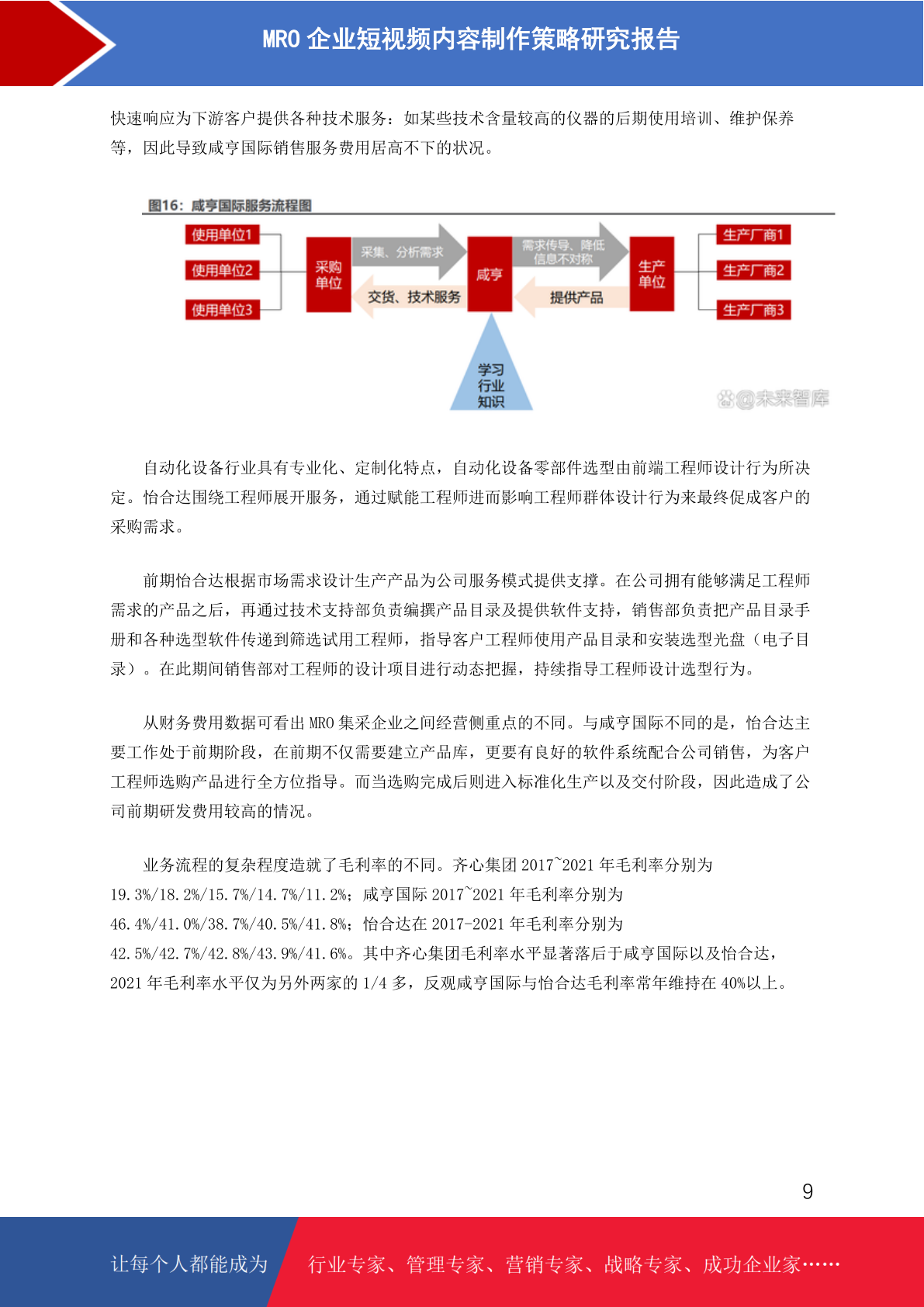 MRO 企业短视频内容制作策略研究报告

快速响应为下游客户提供各种技术服务：如某些技术含量较高的仪器的后期使用培训、维护保养等，因此导致咸亨国际销售服务费用居高不下的状况。

图16：咸亨国际服务流程图

使用单位1
使用单位2
使用单位3
采购单位
采集、分析需求
交货、技术服务
咸亨
需求传导、降低信息不对称
提供产品
生产单位
生产厂商1
生产厂商2
生产厂商3
学习行业知识
@未来智库

自动化设备行业具有专业化、定制化特点，自动化设备零部件选型由前端工程师设计行为所决定。怡合达围绕工程师展开服务，通过赋能工程师进而影响工程师群体设计行为来最终促成客户的采购需求。

前期怡合达根据市场需求设计生产产品为公司服务模式提供支撑。在公司拥有能够满足工程师需求的产品之后，再通过技术支持部负责编撰产品目录及提供软件支持，销售部负责把产品目录手册和各种选型软件传递到筛选试用工程师，指导客户工程师使用产品目录和安装选型光盘（电子目录）。在此期间销售部对工程师的设计项目进行动态把握，持续指导工程师设计选型行为。

从财务费用数据可看出 MRO 集采企业之间经营侧重点的不同。与咸亨国际不同的是，怡合达主要工作处于前期阶段，在前期不仅需要建立产品库，更要有良好的软件系统配合公司销售，为客户工程师选购产品进行全方位指导。而当选购完成后则进入标准化生产以及交付阶段，因此造成了公司前期研发费用较高的情况。

业务流程的复杂程度造就了毛利率的不同。齐心集团 2017~2021 年毛利率分别为 19.3%/18.2%/15.7%/14.7%/11.2%；咸亨国际 2017~2021 年毛利率分别为 46.4%/41.0%/38.7%/40.5%/41.8%；怡合达在 2017-2021 年毛利率分别为 42.5%/42.7%/42.8%/43.9%/41.6%。其中齐心集团毛利率水平显著落后于咸亨国际以及怡合达，2021 年毛利率水平仅为另外两家的 1/4 多，反观咸亨国际与怡合达毛利率常年维持在 40%以上。

9

让每个人都能成为 行业专家、管理专家、营销专家、战略专家、成功企业家……